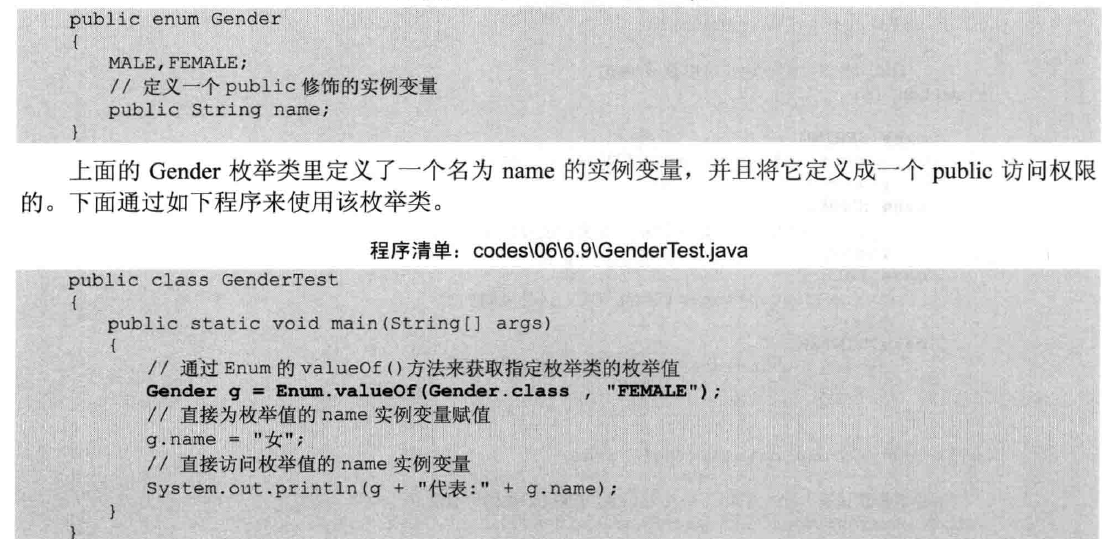 public enum Gender
{
    MALE,FEMALE;
    // 定义一个public修饰的实例变量
    public String name;
}

上面的Gender枚举类里定义了一个名为name的实例变量，并且将它定义成一个public访问权限的。下面通过如下程序来使用该枚举类。

程序清单：codes\06\6.9\GenderTest.java

public class GenderTest
{
    public static void main(String[] args)
    {
        // 通过Enum的valueOf()方法来获取指定枚举类的枚举值
        Gender g = Enum.valueOf(Gender.class , "FEMALE");
        // 直接为枚举值的name实例变量赋值
        g.name = "女";
        // 直接访问枚举值的name实例变量
        System.out.println(g + "代表:" + g.name);
    }
}